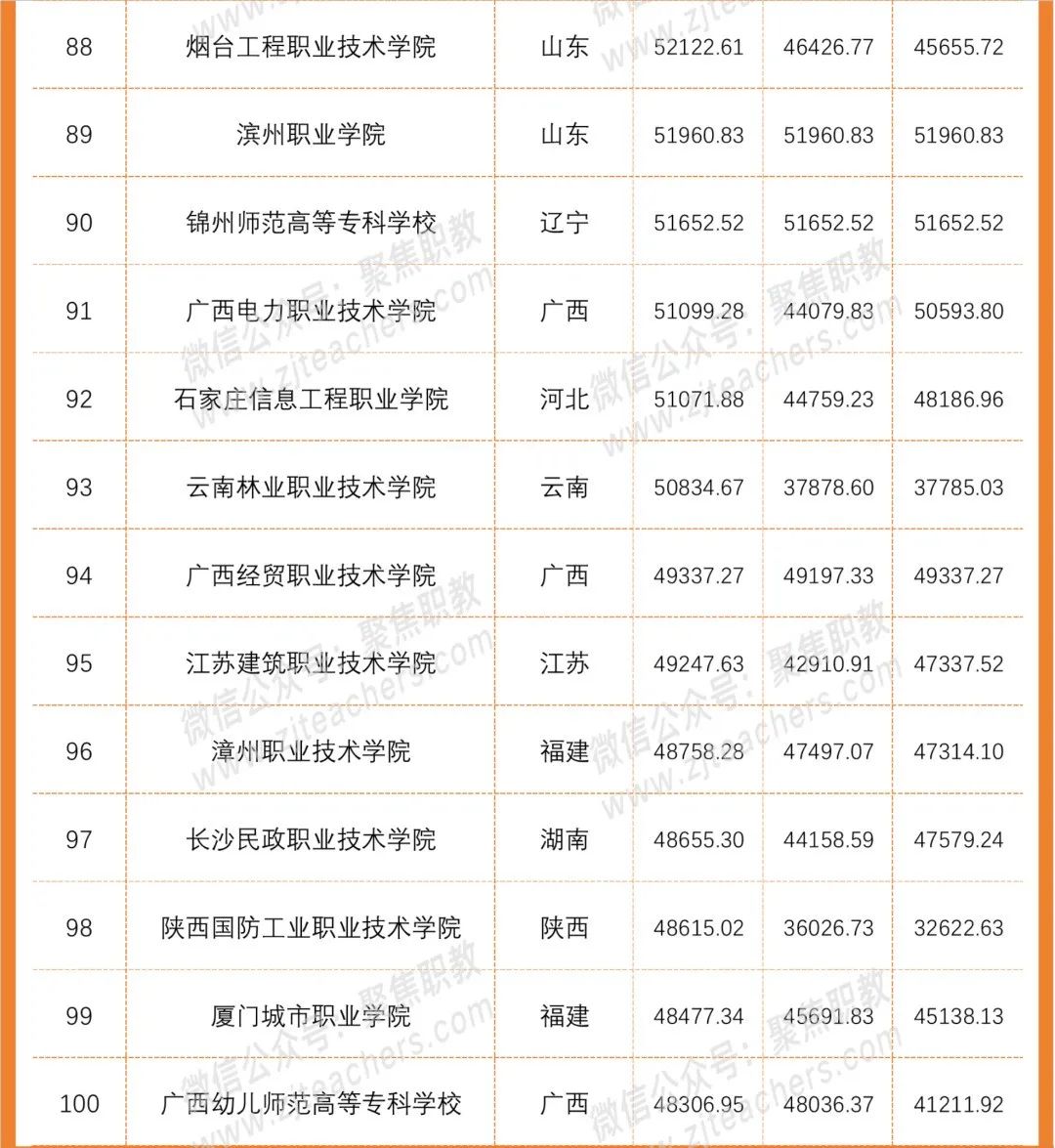 | 88 | 烟台工程职业技术学院 | 山东 | 52122.61 | 46426.77 | 45655.72 |
|---|---|---|---|---|---|
| 89 | 滨州职业学院 | 山东 | 51960.83 | 51960.83 | 51960.83 |
| 90 | 锦州师范高等专科学校 | 辽宁 | 51652.52 | 51652.52 | 51652.52 |
| 91 | 广西电力职业技术学院 | 广西 | 51099.28 | 44079.83 | 50593.80 |
| 92 | 石家庄信息工程职业学院 | 河北 | 51071.88 | 44759.23 | 48186.96 |
| 93 | 云南林业职业技术学院 | 云南 | 50834.67 | 37878.60 | 37785.03 |
| 94 | 广西经贸职业技术学院 | 广西 | 49337.27 | 49197.33 | 49337.27 |
| 95 | 江苏建筑职业技术学院 | 江苏 | 49247.63 | 42910.91 | 47337.52 |
| 96 | 漳州职业技术学院 | 福建 | 48758.28 | 47497.07 | 47314.10 |
| 97 | 长沙民政职业技术学院 | 湖南 | 48655.30 | 44158.59 | 47579.24 |
| 98 | 陕西国防工业职业技术学院 | 陕西 | 48615.02 | 36026.73 | 32622.63 |
| 99 | 厦门城市职业学院 | 福建 | 48477.34 | 45691.83 | 45138.13 |
| 100 | 广西幼儿师范高等专科学校 | 广西 | 48306.95 | 48036.37 | 41211.92 |

微信公众号：聚焦职教 www.zjteachers.com